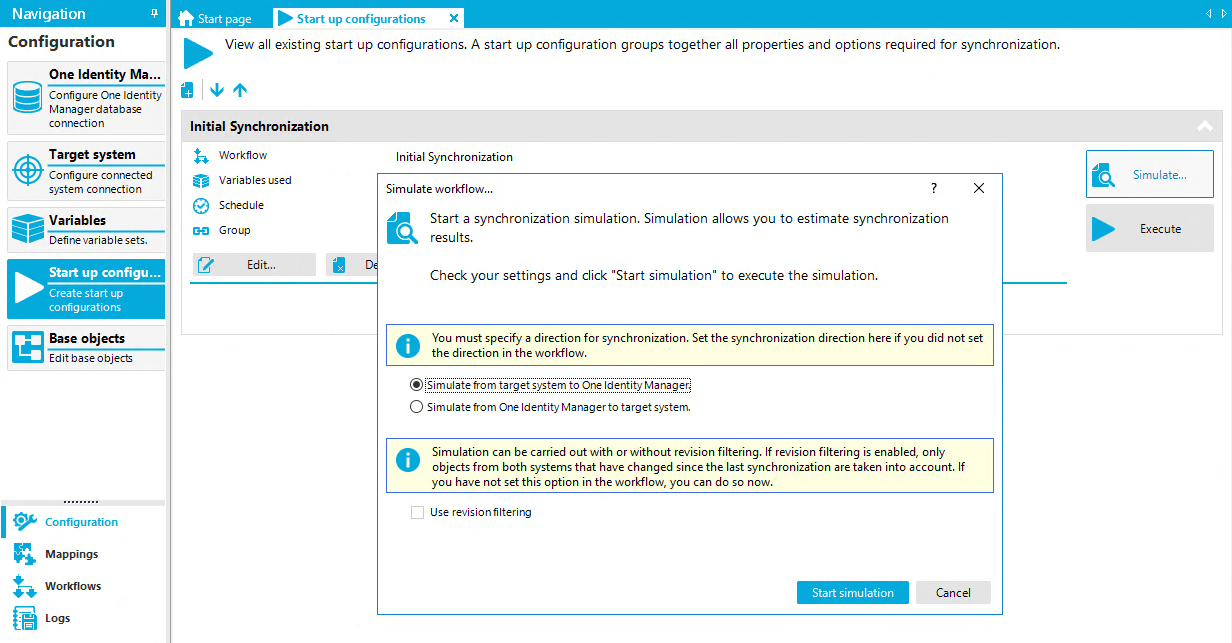 Navigation

Configuration

One Identity Ma...
Configure One Identity Manager database connection

Target system
Configure connected system connection

Variables
Define variable sets.

Start up configu...
Create start up configurations

Base objects
Edit base objects

Configuration
Mappings
Workflows
Logs

Start page
Start up configurations

View all existing start up configurations. A start up configuration groups together all properties and options required for synchronization.

Initial Synchronization

Workflow
Initial Synchronization
Variables used
Schedule
Group

Edit...
De

Simulate...
Execute

Simulate workflow...
?

Start a synchronization simulation. Simulation allows you to estimate synchronization results.

Check your settings and click "Start simulation" to execute the simulation.

You must specify a direction for synchronization. Set the synchronization direction here if you did not set the direction in the workflow.

Simulate from target system to One Identity Manager.
Simulate from One Identity Manager to target system.

Simulation can be carried out with or without revision filtering. If revision filtering is enabled, only objects from both systems that have changed since the last synchronization are taken into account. If you have not set this option in the workflow, you can do so now.

Use revision filtering

Start simulation
Cancel